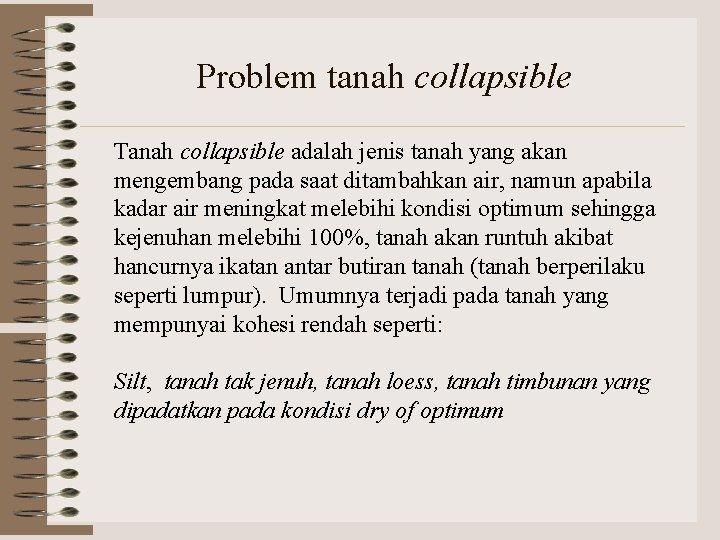 Problem tanah collapsible

Tanah collapsible adalah jenis tanah yang akan mengembang pada saat ditambahkan air, namun apabila kadar air meningkat melebihi kondisi optimum sehingga kejenuhan melebihi 100%, tanah akan runtuh akibat hancurnya ikatan antar butiran tanah (tanah berperilaku seperti lumpur). Umumnya terjadi pada tanah yang mempunyai kohesi rendah seperti:

Silt, tanah tak jenuh, tanah loess, tanah timbunan yang dipadatkan pada kondisi dry of optimum